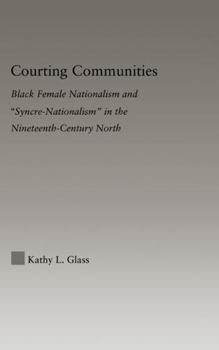 Courting Communities

Black Female Nationalism and "Syncre-Nationalism" in the Nineteenth-Century North

Kathy L. Glass